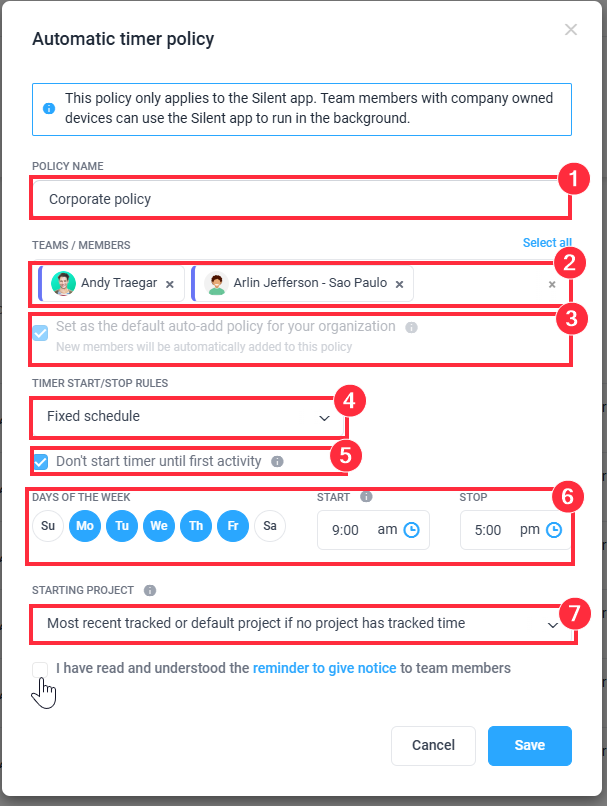 Automatic timer policy

×

This policy only applies to the Silent app. Team members with company owned devices can use the Silent app to run in the background.

POLICY NAME

Corporate policy

1

TEAMS / MEMBERS

Select all

Andy Traegar ×

Arlin Jefferson - Sao Paulo ×

×

2

Set as the default auto-add policy for your organization
New members will be automatically added to this policy

3

TIMER START/STOP RULES

Fixed schedule

4

Don't start timer until first activity

5

DAYS OF THE WEEK

Su Mo Tu We Th Fr Sa

START

9:00 am

STOP

5:00 pm

6

STARTING PROJECT

Most recent tracked or default project if no project has tracked time

7

I have read and understood the reminder to give notice to team members

Cancel

Save